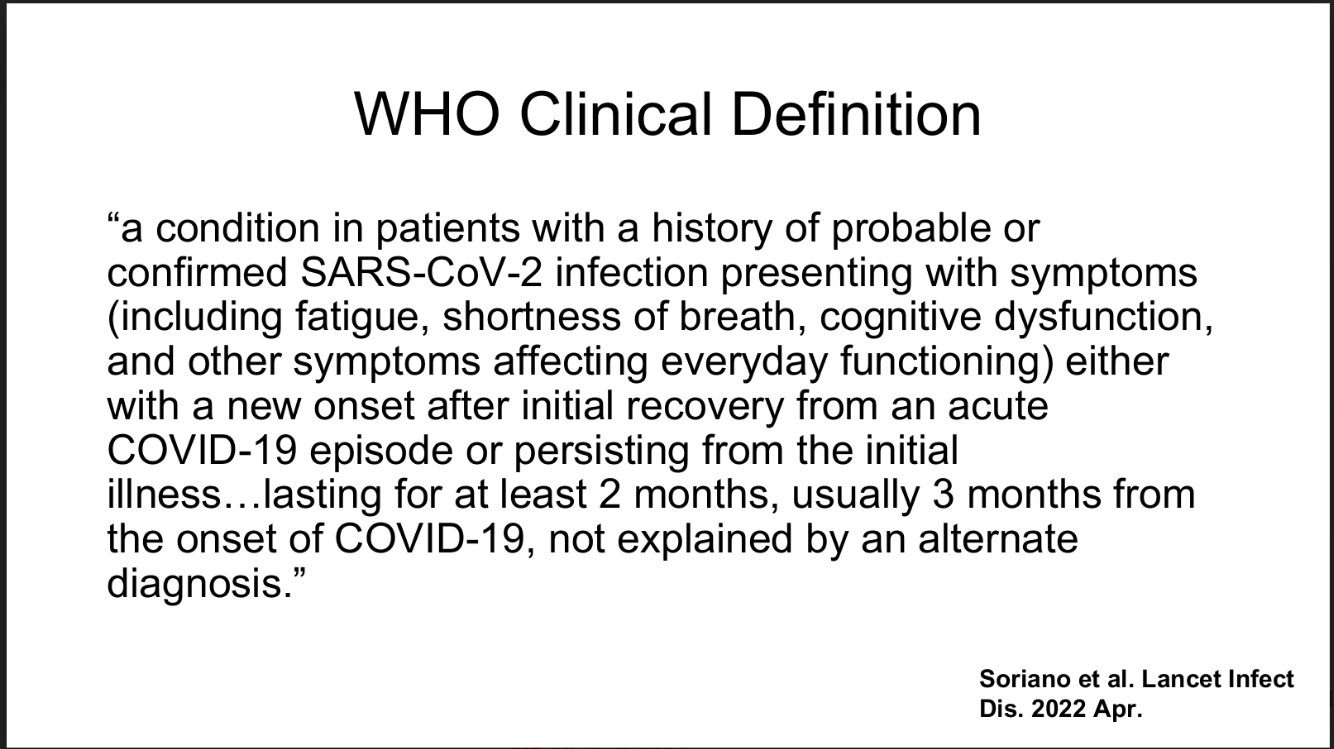 WHO Clinical Definition

“a condition in patients with a history of probable or confirmed SARS-CoV-2 infection presenting with symptoms (including fatigue, shortness of breath, cognitive dysfunction, and other symptoms affecting everyday functioning) either with a new onset after initial recovery from an acute COVID-19 episode or persisting from the initial illness…lasting for at least 2 months, usually 3 months from the onset of COVID-19, not explained by an alternate diagnosis.”

Soriano et al. Lancet Infect Dis. 2022 Apr.